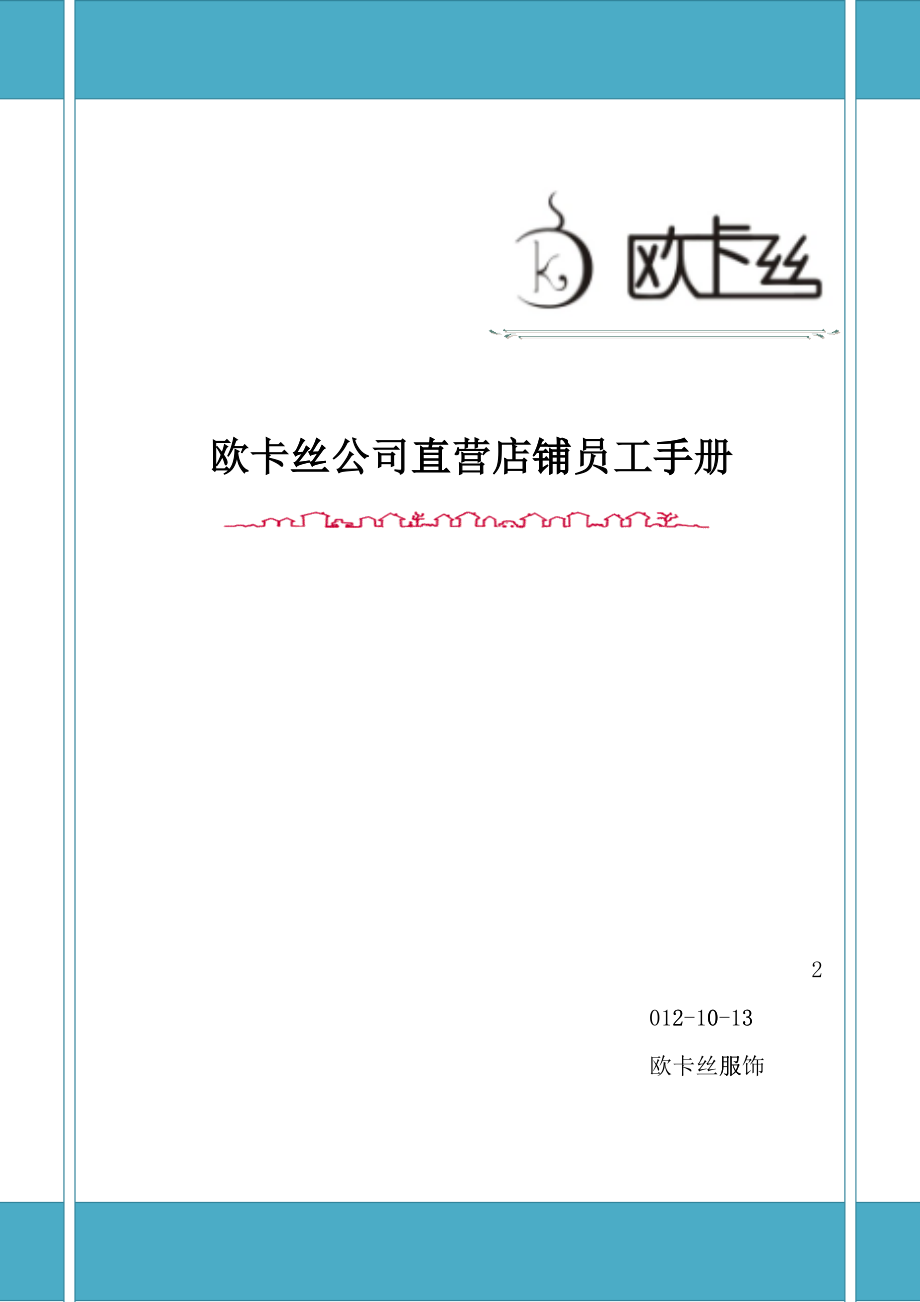 k 欧卡丝

欧卡丝公司直营店铺员工手册

2

012-10-13

欧卡丝服饰